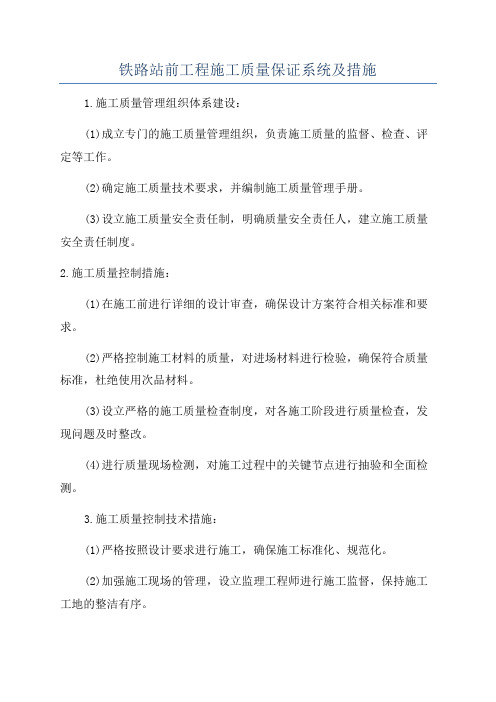 铁路站前工程施工质量保证系统及措施

1.施工质量管理组织体系建设：

(1)成立专门的施工质量管理组织，负责施工质量的监督、检查、评定等工作。

(2)确定施工质量技术要求，并编制施工质量管理手册。

(3)设立施工质量安全责任制，明确质量安全责任人，建立施工质量安全责任制度。

2.施工质量控制措施：

(1)在施工前进行详细的设计审查，确保设计方案符合相关标准和要求。

(2)严格控制施工材料的质量，对进场材料进行检验，确保符合质量标准，杜绝使用次品材料。

(3)设立严格的施工质量检查制度，对各施工阶段进行质量检查，发现问题及时整改。

(4)进行质量现场检测，对施工过程中的关键节点进行抽验和全面检测。

3.施工质量控制技术措施：

(1)严格按照设计要求进行施工，确保施工标准化、规范化。

(2)加强施工现场的管理，设立监理工程师进行施工监督，保持施工工地的整洁有序。